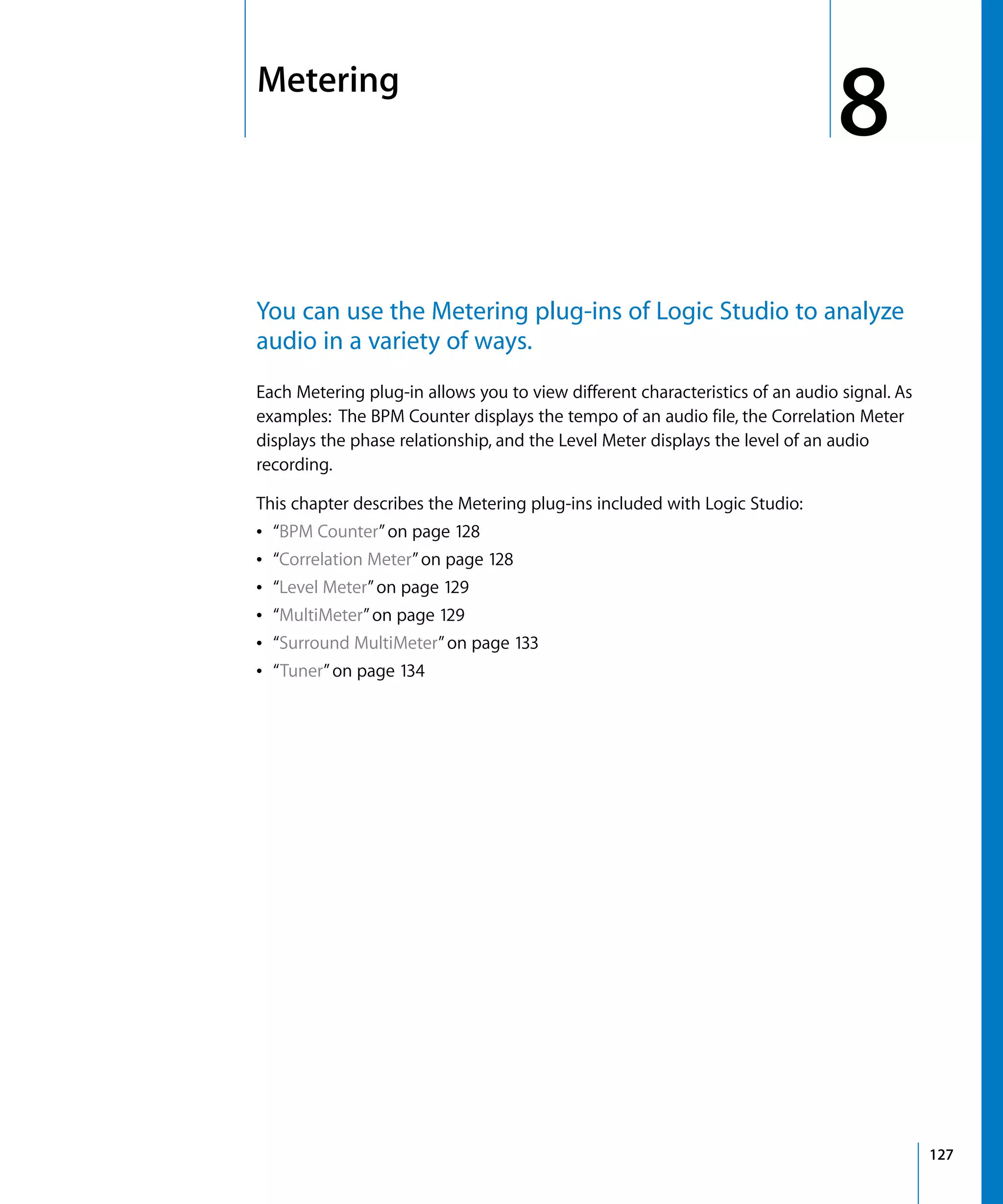 Metering

8

You can use the Metering plug-ins of Logic Studio to analyze audio in a variety of ways.

Each Metering plug-in allows you to view different characteristics of an audio signal. As examples: The BPM Counter displays the tempo of an audio file, the Correlation Meter displays the phase relationship, and the Level Meter displays the level of an audio recording.

This chapter describes the Metering plug-ins included with Logic Studio:

• "BPM Counter" on page 128
• "Correlation Meter" on page 128
• "Level Meter" on page 129
• "MultiMeter" on page 129
• "Surround MultiMeter" on page 133
• "Tuner" on page 134

127